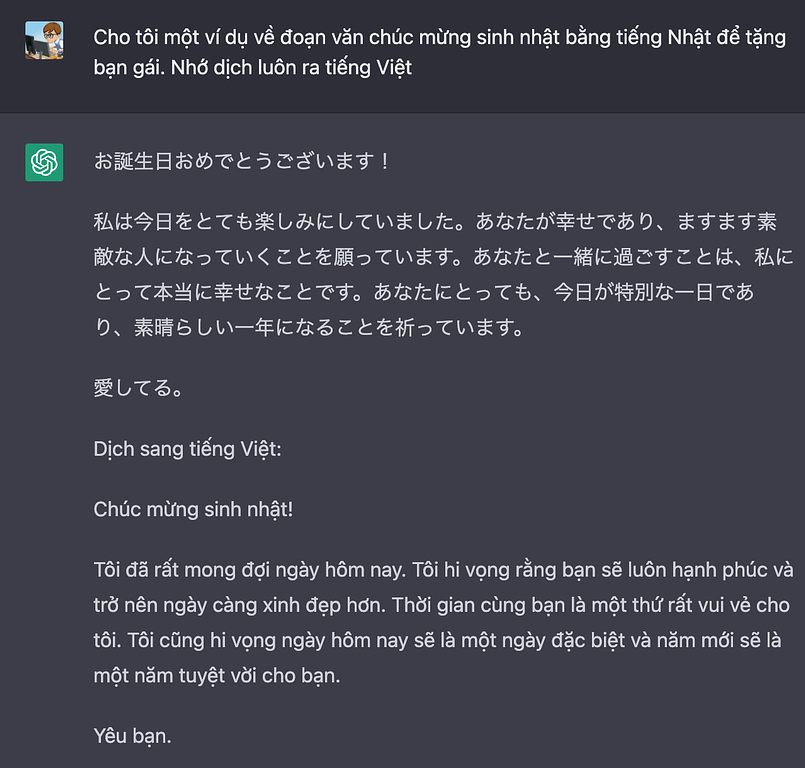 Cho tôi một ví dụ về đoạn văn chúc mừng sinh nhật bằng tiếng Nhật để tặng bạn gái. Nhớ dịch luôn ra tiếng Việt

お誕生日おめでとうございます！

私は今日をとても楽しみにしていました。あなたが幸せであり、ますます素敵な人になっていくことを願っています。あなたと一緒に過ごすことは、私にとって本当に幸せなことです。あなたにとっても、今日が特別な一日であり、素晴らしい一年になることを祈っています。

愛してる。

Dịch sang tiếng Việt:

Chúc mừng sinh nhật!

Tôi đã rất mong đợi ngày hôm nay. Tôi hi vọng rằng bạn sẽ luôn hạnh phúc và trở nên ngày càng xinh đẹp hơn. Thời gian cùng bạn là một thứ rất vui vẻ cho tôi. Tôi cũng hi vọng ngày hôm nay sẽ là một ngày đặc biệt và năm mới sẽ là một năm tuyệt vời cho bạn.

Yêu bạn.